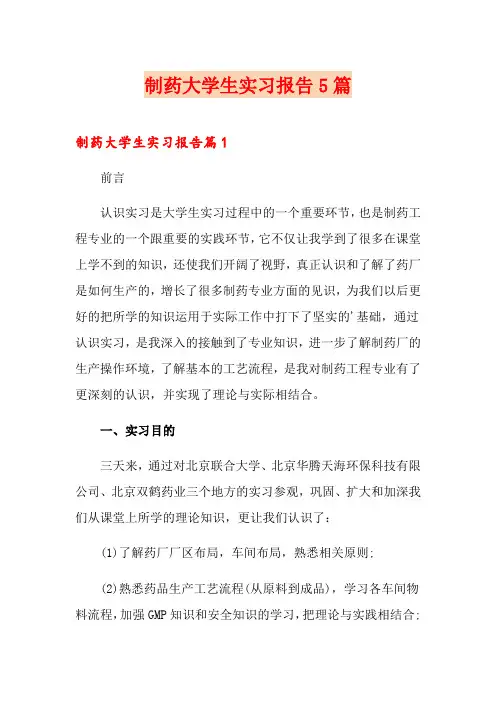 制药大学生实习报告5篇

制药大学生实习报告篇1

前言

认识实习是大学生实习过程中的一个重要环节，也是制药工程专业的一个跟重要的实践环节，它不仅让我学到了很多在课堂上学不到的知识，还使我们开阔了视野，真正认识和了解了药厂是如何生产的，增长了很多制药专业方面的见识，为我们以后更好的把所学的知识运用于实际工作中打下了坚实的'基础，通过认识实习，是我深入的接触到了专业知识，进一步了解制药厂的生产操作环境，了解基本的工艺流程，是我对制药工程专业有了更深刻的认识，并实现了理论与实际相结合。

一、实习目的

三天来，通过对北京联合大学、北京华腾天海环保科技有限公司、北京双鹤药业三个地方的实习参观，巩固、扩大和加深我们从课堂上所学的理论知识，更让我们认识了：

(1)了解药厂厂区布局，车间布局，熟悉相关原则;

(2)熟悉药品生产工艺流程(从原料到成品)，学习各车间物料流程，加强GMP知识和安全知识的学习，把理论与实践相结合;